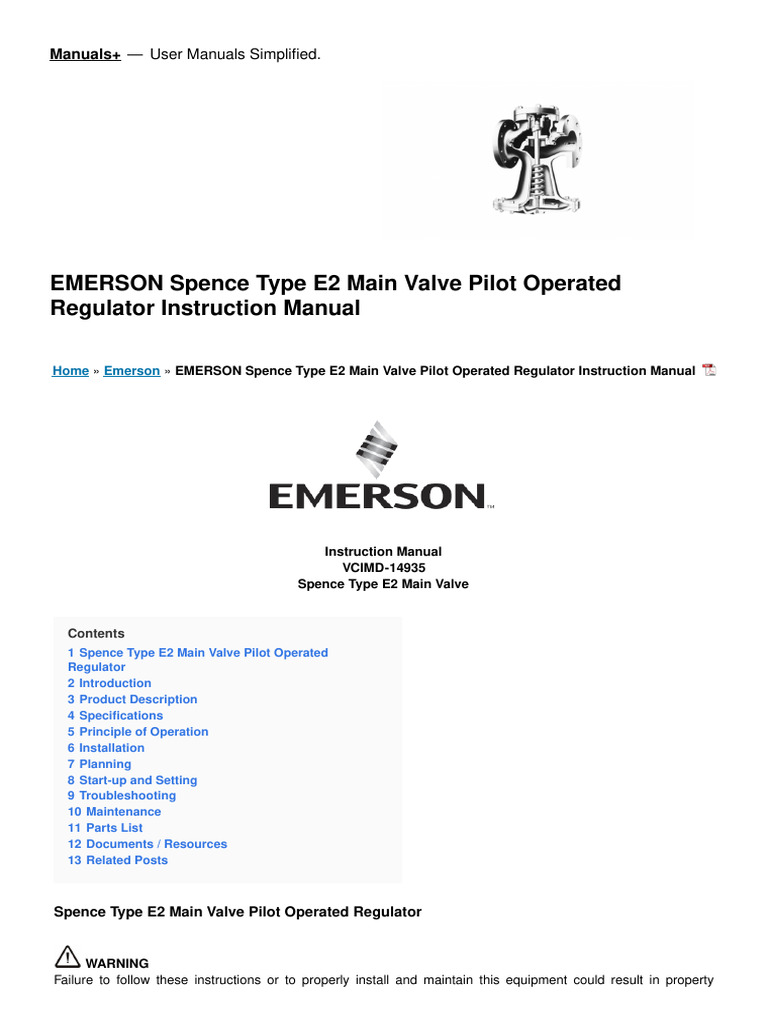 Manuals+ — User Manuals Simplified.

EMERSON Spence Type E2 Main Valve Pilot Operated Regulator Instruction Manual

Home » Emerson » EMERSON Spence Type E2 Main Valve Pilot Operated Regulator Instruction Manual

EMERSON™

Instruction Manual
VCIMD-14935
Spence Type E2 Main Valve

Contents
1 Spence Type E2 Main Valve Pilot Operated Regulator
2 Introduction
3 Product Description
4 Specifications
5 Principle of Operation
6 Installation
7 Planning
8 Start-up and Setting
9 Troubleshooting
10 Maintenance
11 Parts List
12 Documents / Resources
13 Related Posts

Spence Type E2 Main Valve Pilot Operated Regulator

WARNING
Failure to follow these instructions or to properly install and maintain this equipment could result in property